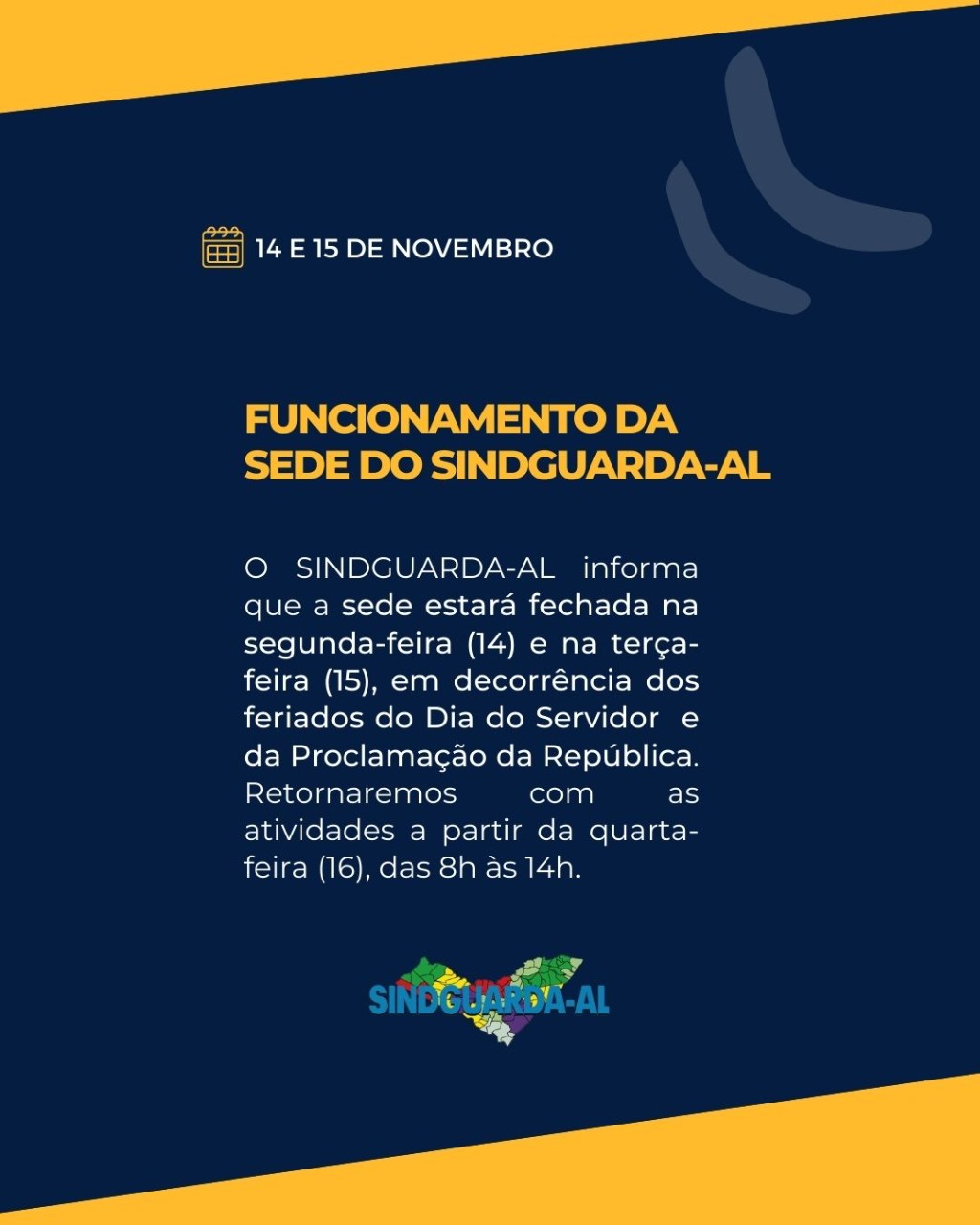 14 E 15 DE NOVEMBRO

FUNCIONAMENTO DA SEDE DO SINDGUARDA-AL

O SINDGUARDA-AL informa que a sede estará fechada na segunda-feira (14) e na terça-feira (15), em decorrência dos feriados do Dia do Servidor e da Proclamação da República. Retornaremos com as atividades a partir da quarta-feira (16), das 8h às 14h.

SINDGUARDA-AL